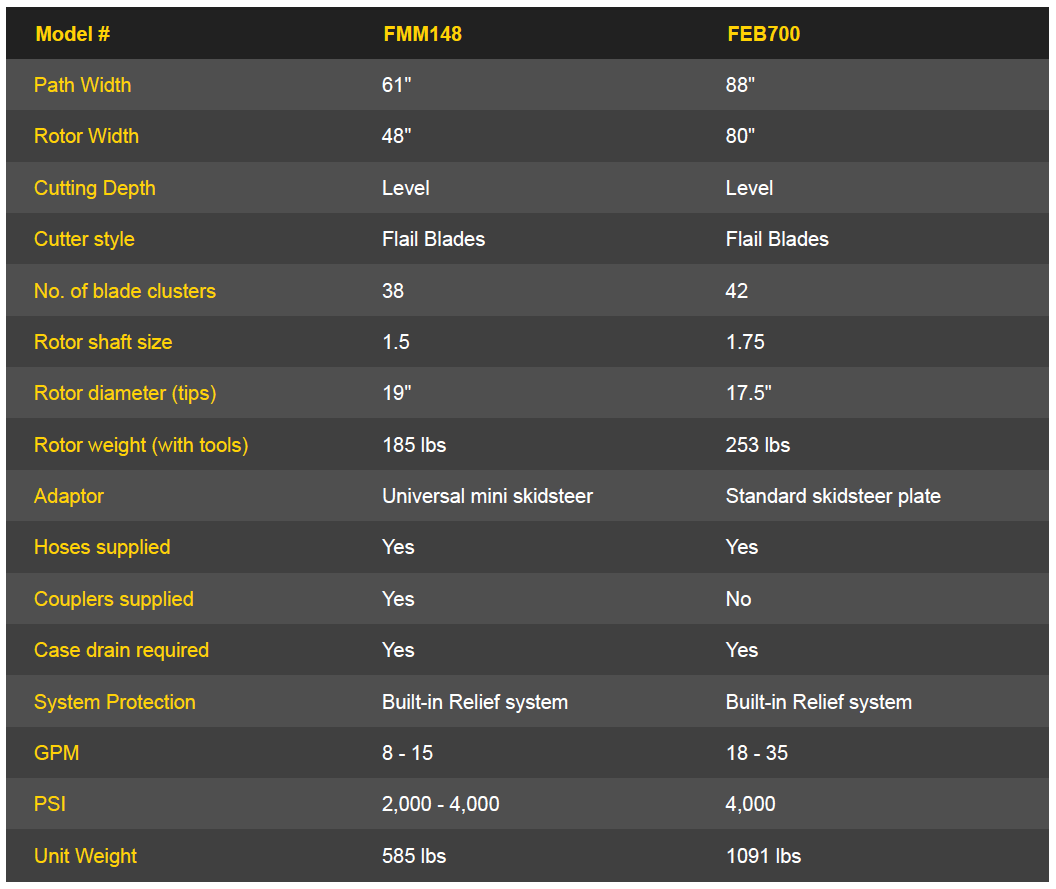 | Model # | FMM148 | FEB700 |
|---|---|---|
| Path Width | 61" | 88" |
| Rotor Width | 48" | 80" |
| Cutting Depth | Level | Level |
| Cutter style | Flail Blades | Flail Blades |
| No. of blade clusters | 38 | 42 |
| Rotor shaft size | 1.5 | 1.75 |
| Rotor diameter (tips) | 19" | 17.5" |
| Rotor weight (with tools) | 185 lbs | 253 lbs |
| Adaptor | Universal mini skidsteer | Standard skidsteer plate |
| Hoses supplied | Yes | Yes |
| Couplers supplied | Yes | No |
| Case drain required | Yes | Yes |
| System Protection | Built-in Relief system | Built-in Relief system |
| GPM | 8 - 15 | 18 - 35 |
| PSI | 2,000 - 4,000 | 4,000 |
| Unit Weight | 585 lbs | 1091 lbs |